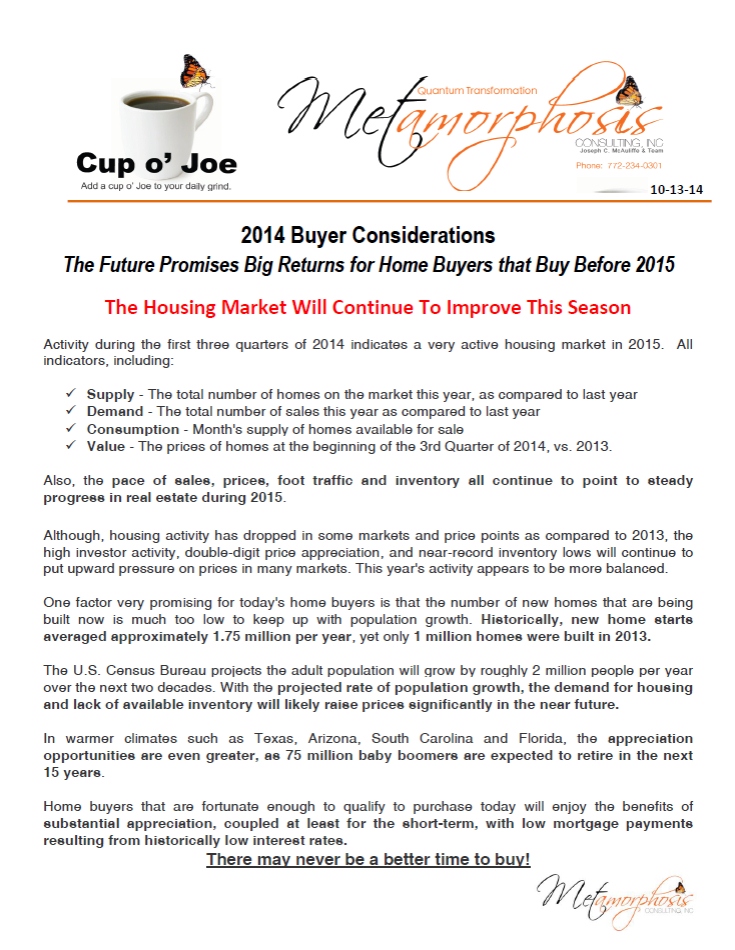 Cup o' Joe
Add a cup o' Joe to your daily grind.

Quantum Transformation
Metamorphosis
CONSULTING, INC
Joseph C. McAuliffe & Team
Phone: 772-234-0301

10-13-14

2014 Buyer Considerations
The Future Promises Big Returns for Home Buyers that Buy Before 2015

The Housing Market Will Continue To Improve This Season

Activity during the first three quarters of 2014 indicates a very active housing market in 2015. All indicators, including:

✓ Supply - The total number of homes on the market this year, as compared to last year
✓ Demand - The total number of sales this year as compared to last year
✓ Consumption - Month's supply of homes available for sale
✓ Value - The prices of homes at the beginning of the 3rd Quarter of 2014, vs. 2013.

Also, the pace of sales, prices, foot traffic and inventory all continue to point to steady progress in real estate during 2015.

Although, housing activity has dropped in some markets and price points as compared to 2013, the high investor activity, double-digit price appreciation, and near-record inventory lows will continue to put upward pressure on prices in many markets. This year's activity appears to be more balanced.

One factor very promising for today's home buyers is that the number of new homes that are being built now is much too low to keep up with population growth. Historically, new home starts averaged approximately 1.75 million per year, yet only 1 million homes were built in 2013.

The U.S. Census Bureau projects the adult population will grow by roughly 2 million people per year over the next two decades. With the projected rate of population growth, the demand for housing and lack of available inventory will likely raise prices significantly in the near future.

In warmer climates such as Texas, Arizona, South Carolina and Florida, the appreciation opportunities are even greater, as 75 million baby boomers are expected to retire in the next 15 years.

Home buyers that are fortunate enough to qualify to purchase today will enjoy the benefits of substantial appreciation, coupled at least for the short-term, with low mortgage payments resulting from historically low interest rates.

There may never be a better time to buy!

Metamorphosis
CONSULTING, INC